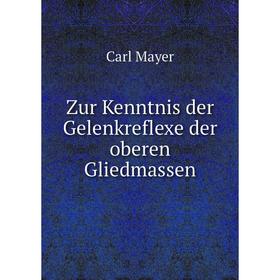 Carl Mayer

Zur Kenntnis der Gelenkreflexe der oberen Gliedmassen